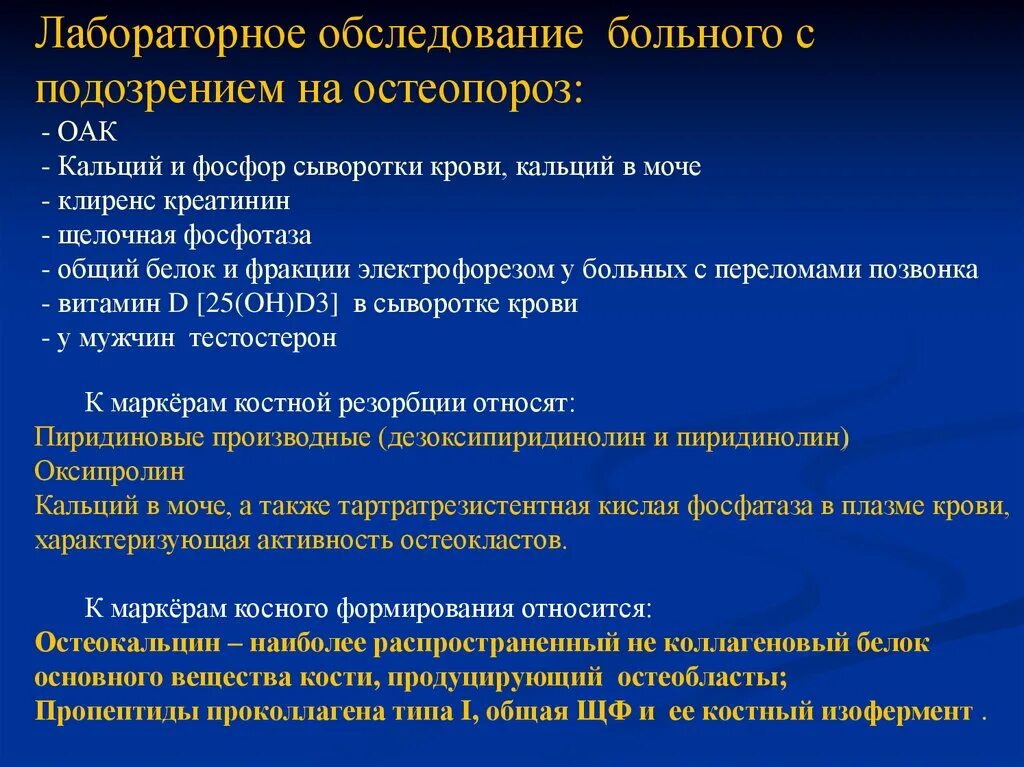 Лабораторное обследование больного с подозрением на остеопороз:
- ОАК
- Кальций и фосфор сыворотки крови, кальций в моче
- клиренс креатинин
- щелочная фосфотаза
- общий белок и фракции электрофорезом у больных с переломами позвонка
- витамин D [25(OH)D3] в сыворотке крови
- у мужчин тестостерон

К маркёрам костной резорбции относят:
Пиридиновые производные (дезоксипиридинолин и пиридинолин)
Оксипролин
Кальций в моче, а также тартратрезистентная кислая фосфатаза в плазме крови, характеризующая активность остеокластов.

К маркёрам косного формирования относится:
Остеокальцин – наиболее распространенный не коллагеновый белок основного вещества кости, продуцирующий остеобласты;
Пропептиды проколлагена типа I, общая ЩФ и ее костный изофермент .